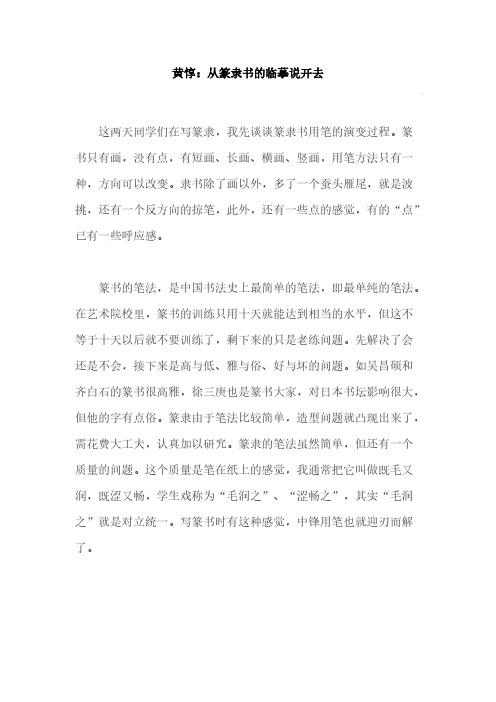 黄惇：从篆隶书的临摹说开去

这两天同学们在写篆隶，我先谈谈篆隶书用笔的演变过程。篆书只有画，没有点，有短画、长画、横画、竖画，用笔方法只有一种，方向可以改变。隶书除了画以外，多了一个蚕头雁尾，就是波挑，还有一个反方向的掠笔，此外，还有一些点的感觉，有的“点”已有一些呼应感。

篆书的笔法，是中国书法史上最简单的笔法，即最单纯的笔法。在艺术院校里，篆书的训练只用十天就能达到相当的水平，但这不等于十天以后就不要训练了，剩下来的只是老练问题。先解决了会还是不会，接下来是高与低、雅与俗、好与坏的问题。如吴昌硕和齐白石的篆书很高雅，徐三庚也是篆书大家，对日本书坛影响很大，但他的字有点俗。篆隶由于笔法比较简单，造型问题就凸现出来了，需花费大工夫，认真加以研究。篆隶的笔法虽然简单，但还有一个质量的问题。这个质量是笔在纸上的感觉，我通常把它叫做既毛又润，既涩又畅，学生戏称为“毛润之”、“涩畅之”，其实“毛润之”就是对立统一。写篆书时有这种感觉，中锋用笔也就迎刃而解了。